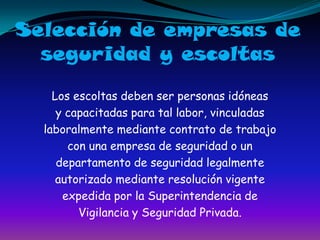 Selección de empresas de seguridad y escoltas

Los escoltas deben ser personas idóneas y capacitadas para tal labor, vinculadas laboralmente mediante contrato de trabajo con una empresa de seguridad o un departamento de seguridad legalmente autorizado mediante resolución vigente expedida por la Superintendencia de Vigilancia y Seguridad Privada.